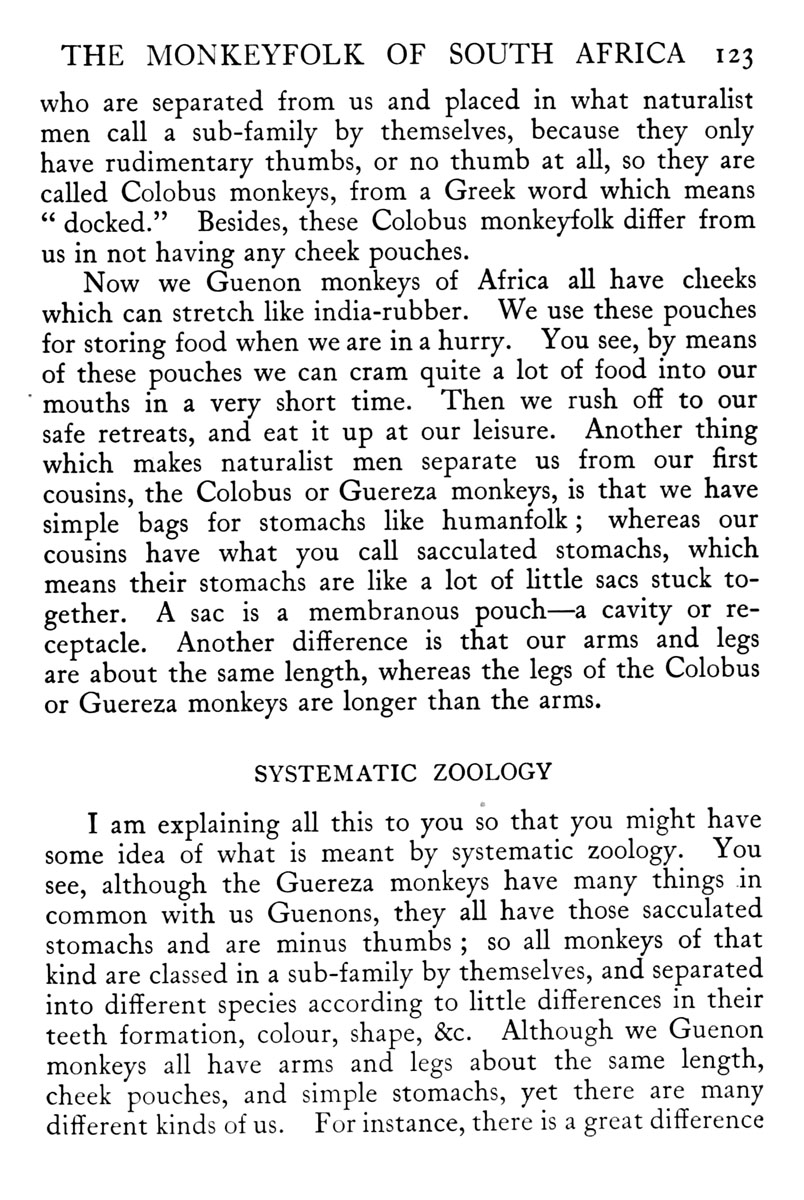 THE MONKEYFOLK OF SOUTH AFRICA 123

who are separated from us and placed in what naturalist men call a sub-family by themselves, because they only have rudimentary thumbs, or no thumb at all, so they are called Colobus monkeys, from a Greek word which means "docked." Besides, these Colobus monkeyfolk differ from us in not having any cheek pouches.

Now we Guenon monkeys of Africa all have cheeks which can stretch like india-rubber. We use these pouches for storing food when we are in a hurry. You see, by means of these pouches we can cram quite a lot of food into our mouths in a very short time. Then we rush off to our safe retreats, and eat it up at our leisure. Another thing which makes naturalist men separate us from our first cousins, the Colobus or Guereza monkeys, is that we have simple bags for stomachs like humanfolk; whereas our cousins have what you call sacculated stomachs, which means their stomachs are like a lot of little sacs stuck together. A sac is a membranous pouch—a cavity or receptacle. Another difference is that our arms and legs are about the same length, whereas the legs of the Colobus or Guereza monkeys are longer than the arms.

SYSTEMATIC ZOOLOGY

I am explaining all this to you so that you might have some idea of what is meant by systematic zoology. You see, although the Guereza monkeys have many things in common with us Guenons, they all have those sacculated stomachs and are minus thumbs; so all monkeys of that kind are classed in a sub-family by themselves, and separated into different species according to little differences in their teeth formation, colour, shape, &c. Although we Guenon monkeys all have arms and legs about the same length, cheek pouches, and simple stomachs, yet there are many different kinds of us. For instance, there is a great difference